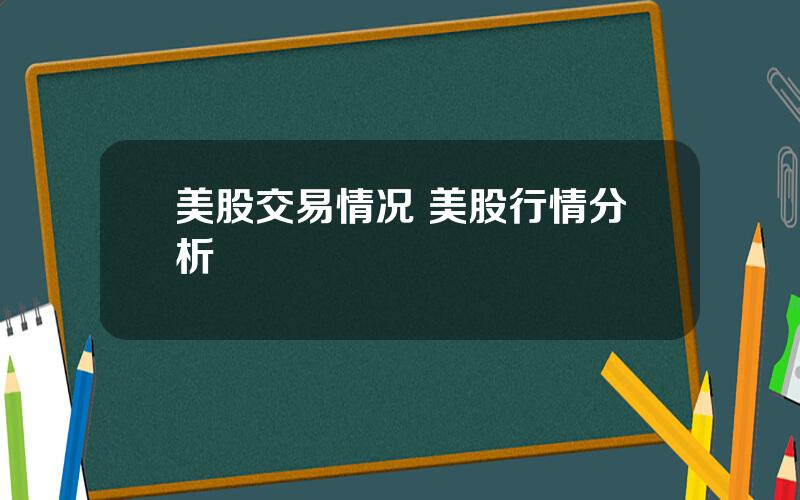 美股交易情况 美股行情分析